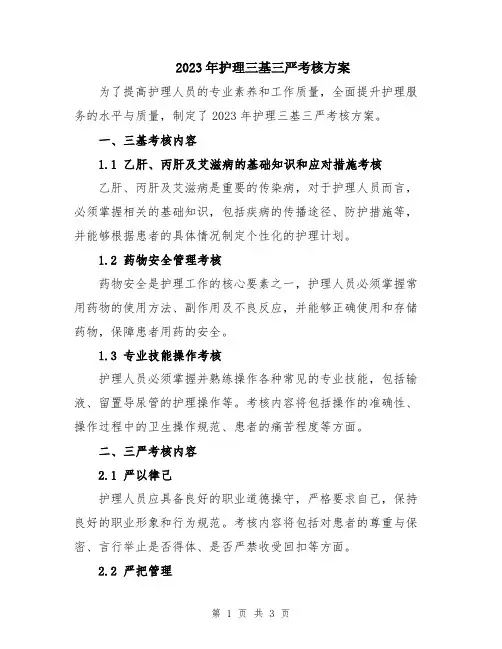 2023年护理三基三严考核方案

为了提高护理人员的专业素养和工作质量，全面提升护理服务的水平与质量，制定了2023年护理三基三严考核方案。

一、三基考核内容

1.1 乙肝、丙肝及艾滋病的基础知识和应对措施考核

乙肝、丙肝及艾滋病是重要的传染病，对于护理人员而言，必须掌握相关的基础知识，包括疾病的传播途径、防护措施等，并能够根据患者的具体情况制定个性化的护理计划。

1.2 药物安全管理考核

药物安全是护理工作的核心要素之一，护理人员必须掌握常用药物的使用方法、副作用及不良反应，并能够正确使用和存储药物，保障患者用药的安全。

1.3 专业技能操作考核

护理人员必须掌握并熟练操作各种常见的专业技能，包括输液、留置导尿管的护理操作等。考核内容将包括操作的准确性、操作过程中的卫生操作规范、患者的痛苦程度等方面。

二、三严考核内容

2.1 严以律己

护理人员应具备良好的职业道德操守，严格要求自己，保持良好的职业形象和行为规范。考核内容将包括对患者的尊重与保密、言行举止是否得体、是否严禁收受回扣等方面。

2.2 严把管理

第 1 页 共 3 页